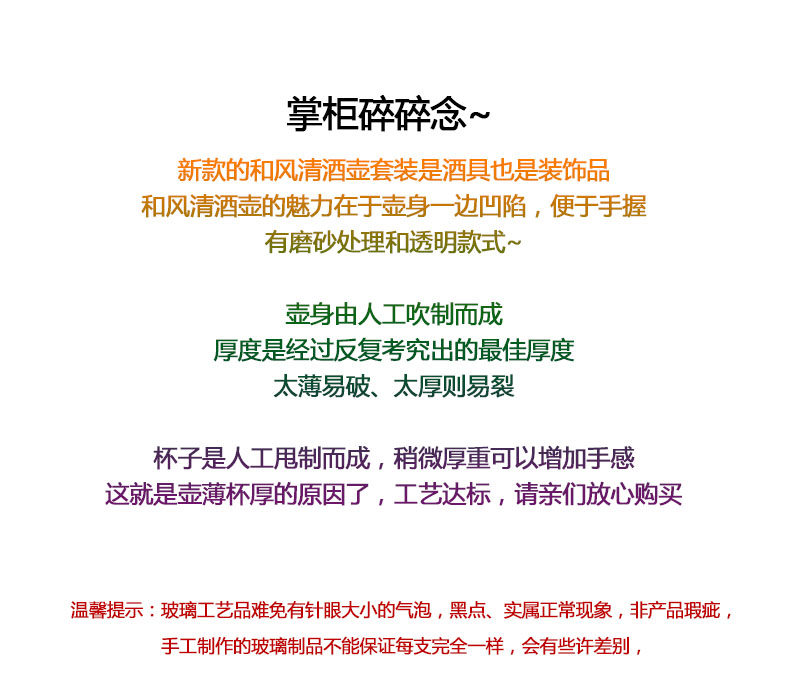 掌柜碎碎念~

新款的和风清酒壶套装是酒具也是装饰品
和风清酒壶的魅力在于壶身一边凹陷，便于手握
有磨砂处理和透明款式~

壶身由人工吹制而成
厚度是经过反复考究出的最佳厚度
太薄易破、太厚则易裂

杯子是人工甩制而成，稍微厚重可以增加手感
这就是壶薄杯厚的原因了，工艺达标，请亲们放心购买

温馨提示：玻璃工艺品难免有针眼大小的气泡，黑点、实属正常现象，非产品瑕疵，
手工制作的玻璃制品不能保证每支完全一样，会有些许差别，